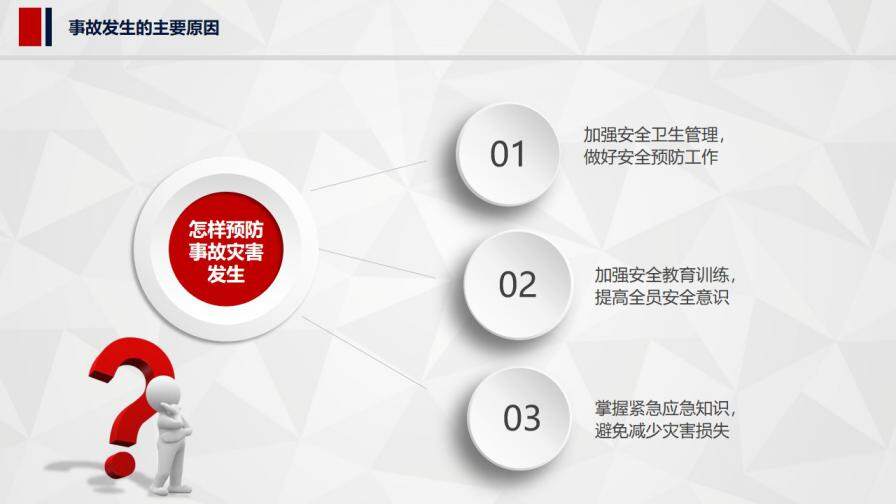 事故发生的主要原因

怎样预防事故灾害发生

01

加强安全卫生管理，做好安全预防工作

02

加强安全教育训练，提高全员安全意识

03

掌握紧急应急知识，避免减少灾害损失